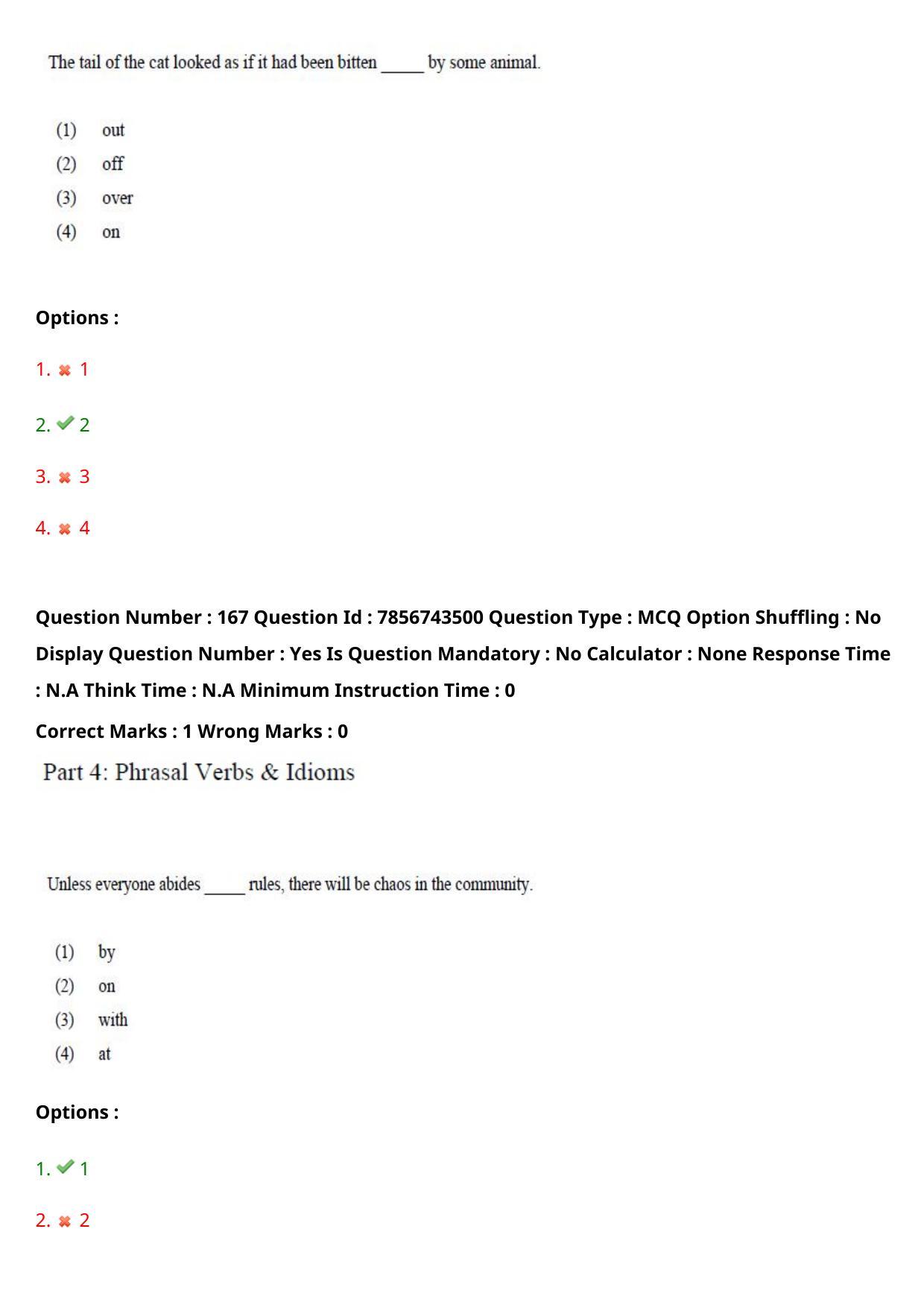 The tail of the cat looked as if it had been bitten _____ by some animal.

(1) out
(2) off
(3) over
(4) on

Options :

1. ✖ 1

2. ✔ 2

3. ✖ 3

4. ✖ 4

Question Number : 167 Question Id : 7856743500 Question Type : MCQ Option Shuffling : No Display Question Number : Yes Is Question Mandatory : No Calculator : None Response Time : N.A Think Time : N.A Minimum Instruction Time : 0

Correct Marks : 1 Wrong Marks : 0

Part 4: Phrasal Verbs & Idioms

Unless everyone abides _____ rules, there will be chaos in the community.

(1) by
(2) on
(3) with
(4) at

Options :

1. ✔ 1

2. ✖ 2